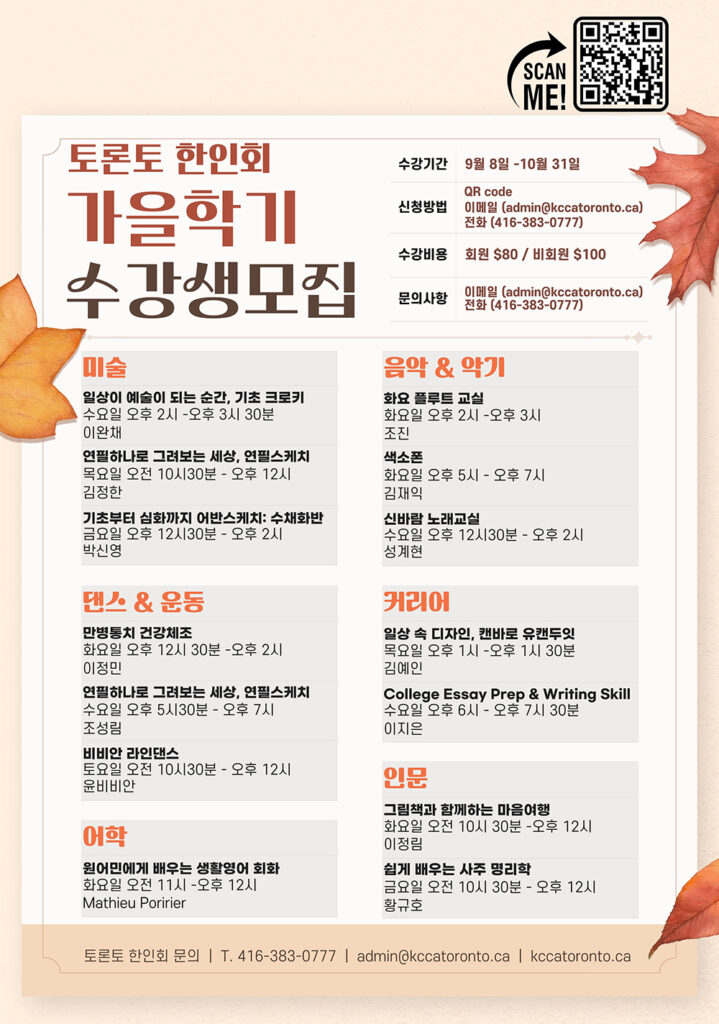 SCAN ME!

토론토 한인회
가을학기
수강생모집

수강기간 9월 8일 -10월 31일

신청방법 QR code
이메일 (admin@kccatoronto.ca)
전화 (416-383-0777)

수강비용 회원 $80 / 비회원 $100

문의사항 이메일 (admin@kccatoronto.ca)
전화 (416-383-0777)

미술

일상이 예술이 되는 순간, 기초 크로키
수요일 오후 2시 -오후 3시 30분
이완채

연필하나로 그려보는 세상, 연필스케치
목요일 오전 10시30분 - 오후 12시
김정한

기초부터 심화까지 어반스케치: 수채화반
금요일 오후 12시30분 - 오후 2시
박신영

댄스 & 운동

만병통치 건강체조
화요일 오후 12시 30분 -오후 2시
이정민

연필하나로 그려보는 세상, 연필스케치
수요일 오후 5시30분 - 오후 7시
조성림

비비안 라인댄스
토요일 오전 10시30분 - 오후 12시
윤비비안

어학

원어민에게 배우는 생활영어 회화
화요일 오전 11시 -오후 12시
Mathieu Poririer

음악 & 악기

화요 플루트 교실
화요일 오후 2시 -오후 3시
조진

색소폰
화요일 오후 5시 - 오후 7시
김재익

신바람 노래교실
수요일 오후 12시30분 - 오후 2시
성계현

커리어

일상 속 디자인, 캔바로 유캔두잇
목요일 오후 1시 -오후 1시 30분
김예인

College Essay Prep & Writing Skill
수요일 오후 6시 - 오후 7시 30분
이지은

인문

그림책과 함께하는 마음여행
화요일 오전 10시 30분 -오후 12시
이정림

쉽게 배우는 사주 명리학
금요일 오전 10시 30분 - 오후 12시
황규호

토론토 한인회 문의 | T. 416-383-0777 | admin@kccatoronto.ca | kccatoronto.ca